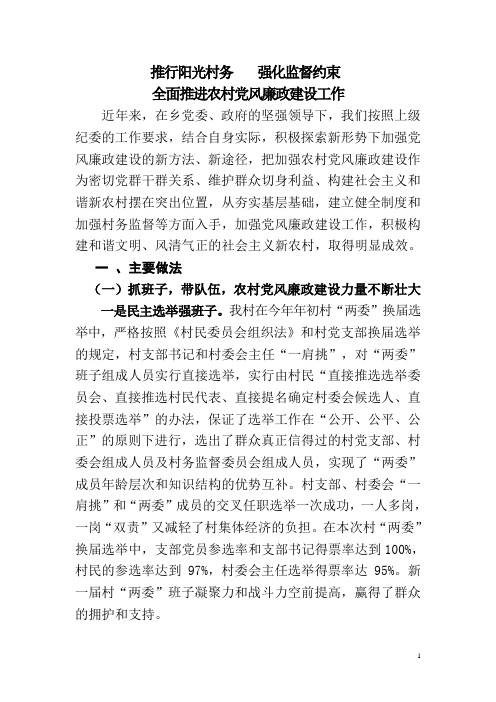 推行阳光村务　　强化监督约束
全面推进农村党风廉政建设工作

近年来，在乡党委、政府的坚强领导下，我们按照上级纪委的工作要求，结合自身实际，积极探索新形势下加强党风廉政建设的新方法、新途径，把加强农村党风廉政建设作为密切党群干群关系、维护群众切身利益、构建社会主义和谐新农村摆在突出位置，从夯实基层基础，建立健全制度和加强村务监督等方面入手，加强党风廉政建设工作，积极构建和谐文明、风清气正的社会主义新农村，取得明显成效。

一 、主要做法

（一）抓班子，带队伍，农村党风廉政建设力量不断壮大

一是民主选举强班子。我村在今年年初村“两委”换届选举中，严格按照《村民委员会组织法》和村党支部换届选举的规定，村支部书记和村委会主任“一肩挑”，对“两委”班子组成人员实行直接选举，实行由村民“直接推选选举委员会、直接推选村民代表、直接提名确定村委会候选人、直接投票选举”的办法，保证了选举工作在“公开、公平、公正”的原则下进行，选出了群众真正信得过的村党支部、村委会组成人员及村务监督委员会组成人员，实现了“两委”成员年龄层次和知识结构的优势互补。村支部、村委会“一肩挑”和“两委”成员的交叉任职选举一次成功，一人多岗，一岗“双责”又减轻了村集体经济的负担。在本次村“两委”换届选举中，支部党员参选率和支部书记得票率达到 100%，村民的参选率达到 97%，村委会主任选举得票率达 95%。新一届村“两委”班子凝聚力和战斗力空前提高，赢得了群众的拥护和支持。

1